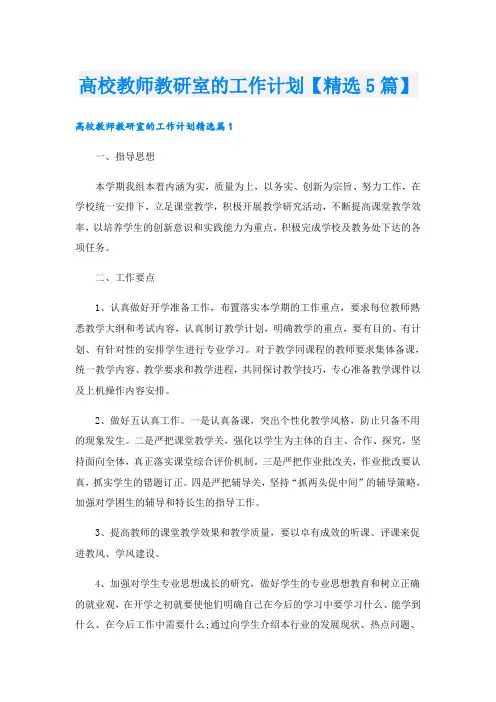 高校教师教研室的工作计划【精选5篇】

高校教师教研室的工作计划精选篇1

一、指导思想

本学期我组本着内涵为实，质量为上，以务实、创新为宗旨、努力工作，在学校统一安排下，立足课堂教学，积极开展教学研究活动，不断提高课堂教学效率，以培养学生的创新意识和实践能力为重点，积极完成学校及教务处下达的各项任务。

二、工作要点

1、认真做好开学准备工作，布置落实本学期的工作重点，要求每位教师熟悉教学大纲和考试内容，认真制订教学计划，明确教学的重点，要有目的、有计划、有针对性的安排学生进行专业学习。对于教学同课程的教师要求集体备课，统一教学内容、教学要求和教学进程，共同探讨教学技巧，专心准备教学课件以及上机操作内容安排。

2、做好五认真工作。一是认真备课，突出个性化教学风格，防止只备不用的现象发生。二是严把课堂教学关，强化以学生为主体的自主、合作、探究，坚持面向全体，真正落实课堂综合评价机制。三是严把作业批改关，作业批改要认真，抓实学生的错题订正。四是严把辅导关，坚持“抓两头促中间”的辅导策略，加强对学困生的辅导和特长生的指导工作。

3、提高教师的课堂教学效果和教学质量，要以卓有成效的听课、评课来促进教风、学风建设。

4、加强对学生专业思想成长的研究，做好学生的专业思想教育和树立正确的就业观，在开学之初就要使他们明确自己在今后的学习中要学习什么、能学到什么、在今后工作中需要什么;通过向学生介绍本行业的发展现状、热点问题、